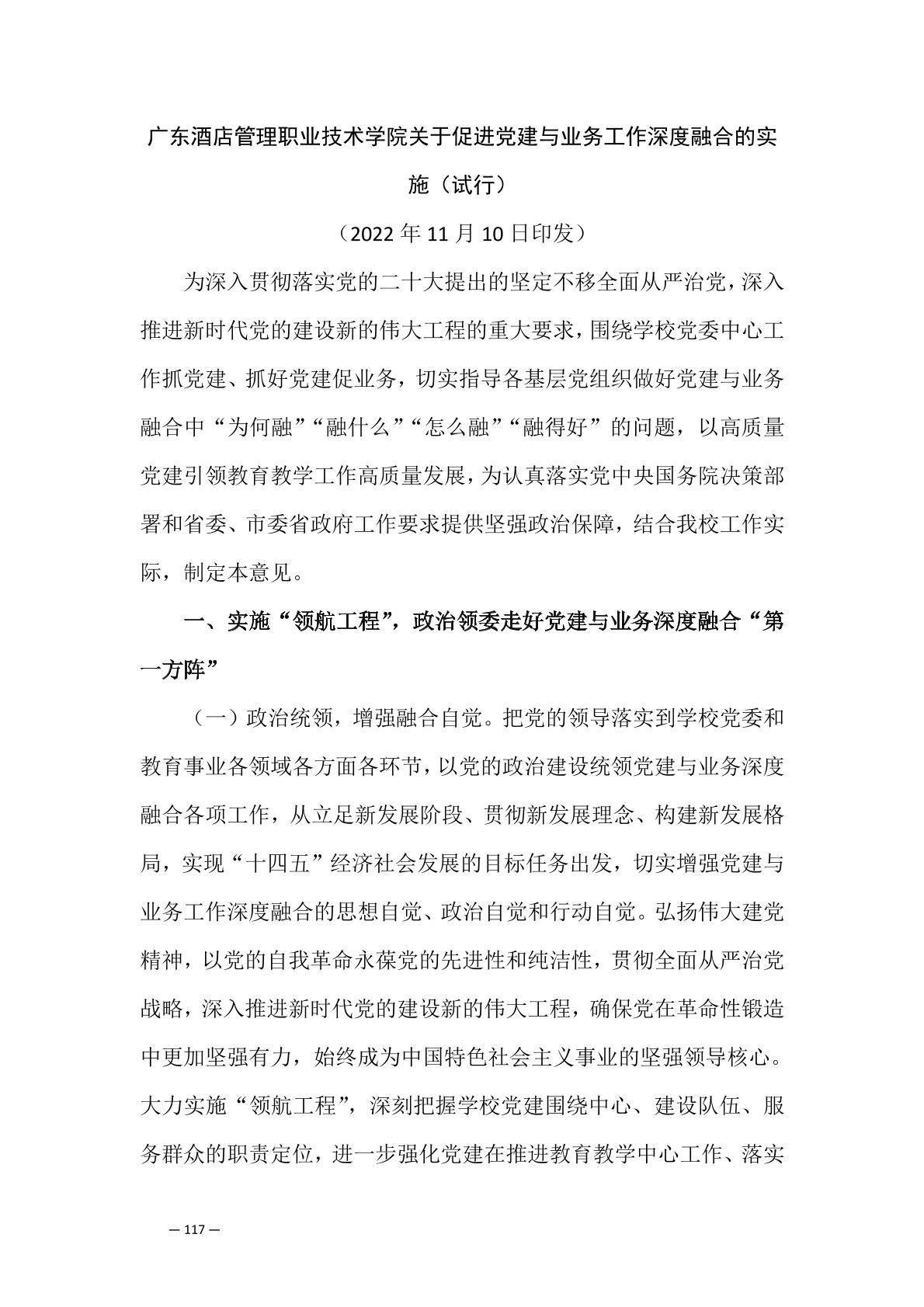 广东酒店管理职业技术学院关于促进党建与业务工作深度融合的实施（试行）

（2022 年 11 月 10 日印发）

为深入贯彻落实党的二十大提出的坚定不移全面从严治党，深入推进新时代党的建设新的伟大工程的重大要求，围绕学校党委中心工作抓党建、抓好党建促业务，切实指导各基层党组织做好党建与业务融合中“为何融”“融什么”“怎么融”“融得好”的问题，以高质量党建引领教育教学工作高质量发展，为认真落实党中央国务院决策部署和省委、市委省政府工作要求提供坚强政治保障，结合我校工作实际，制定本意见。

一、实施“领航工程”，政治领委走好党建与业务深度融合“第一方阵”

（一）政治统领，增强融合自觉。把党的领导落实到学校党委和教育事业各领域各方面各环节，以党的政治建设统领党建与业务深度融合各项工作，从立足新发展阶段、贯彻新发展理念、构建新发展格局，实现“十四五”经济社会发展的目标任务出发，切实增强党建与业务工作深度融合的思想自觉、政治自觉和行动自觉。弘扬伟大建党精神，以党的自我革命永葆党的先进性和纯洁性，贯彻全面从严治党战略，深入推进新时代党的建设新的伟大工程，确保党在革命性锻造中更加坚强有力，始终成为中国特色社会主义事业的坚强领导核心。大力实施“领航工程”，深刻把握学校党建围绕中心、建设队伍、服务群众的职责定位，进一步强化党建在推进教育教学中心工作、落实

— 117 —